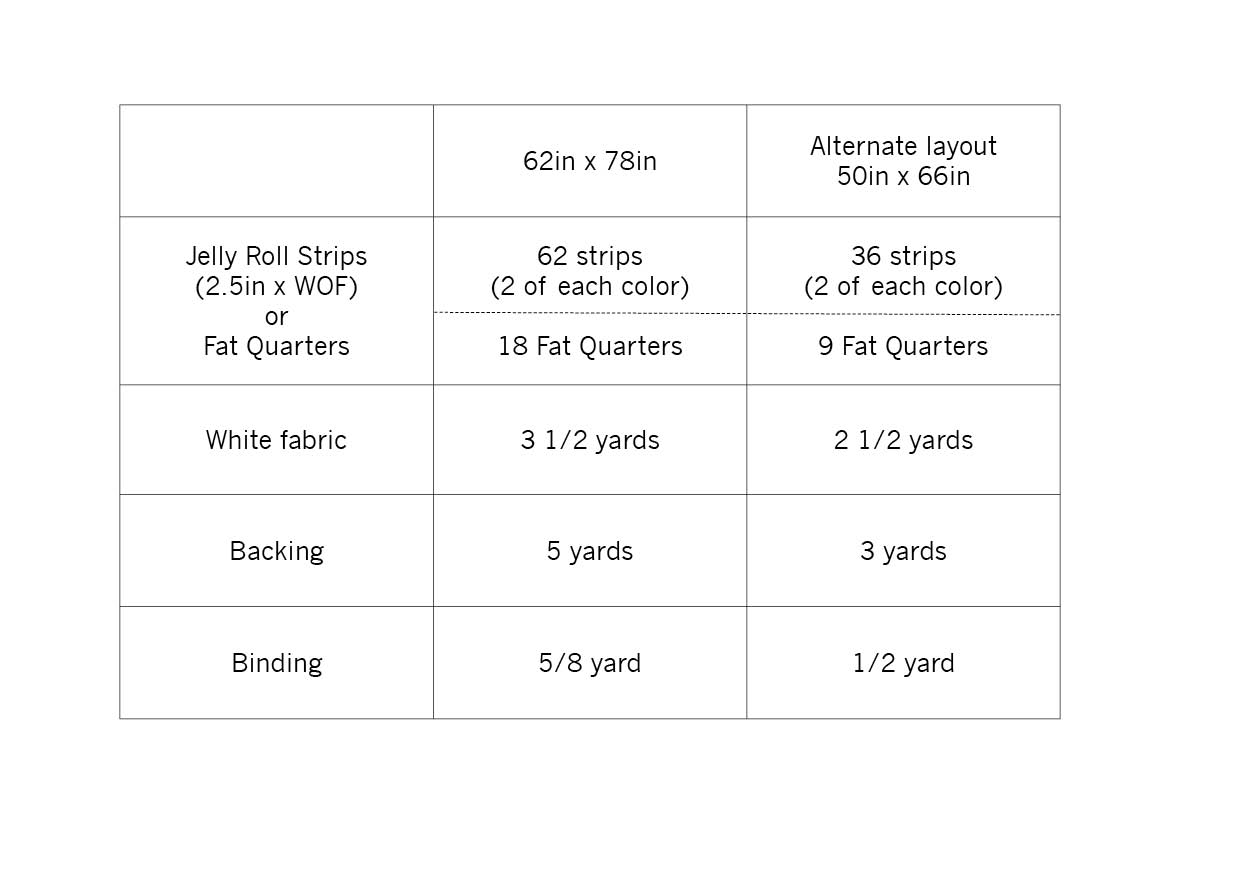 | | 62in x 78in | Alternate layout 50in x 66in |
|---|---|---|
| Jelly Roll Strips (2.5in x WOF) or Fat Quarters | 62 strips (2 of each color) | 36 strips (2 of each color) |
| | 18 Fat Quarters | 9 Fat Quarters |
| White fabric | 3 1/2 yards | 2 1/2 yards |
| Backing | 5 yards | 3 yards |
| Binding | 5/8 yard | 1/2 yard |